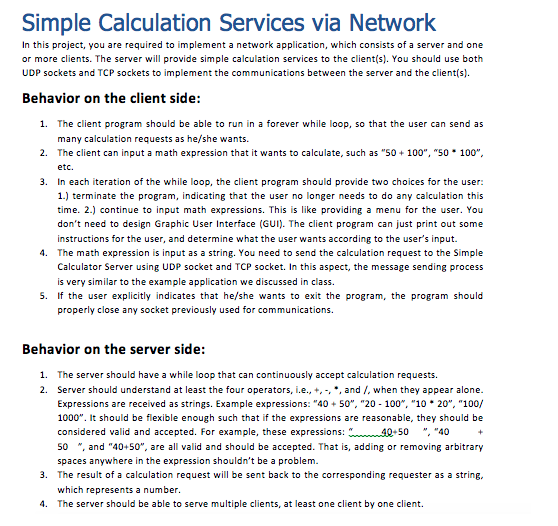 Simple Calculation Services via Network

In this project, you are required to implement a network application, which consists of a server and one or more clients. The server will provide simple calculation services to the client(s). You should use both UDP sockets and TCP sockets to implement the communications between the server and the client(s).

Behavior on the client side:

1. The client program should be able to run in a forever while loop, so that the user can send as many calculation requests as he/she wants.
2. The client can input a math expression that it wants to calculate, such as "50 + 100", "50 * 100", etc.
3. In each iteration of the while loop, the client program should provide two choices for the user: 1.) terminate the program, indicating that the user no longer needs to do any calculation this time. 2.) continue to input math expressions. This is like providing a menu for the user. You don't need to design Graphic User Interface (GUI). The client program can just print out some instructions for the user, and determine what the user wants according to the user's input.
4. The math expression is input as a string. You need to send the calculation request to the Simple Calculator Server using UDP socket and TCP socket. In this aspect, the message sending process is very similar to the example application we discussed in class.
5. If the user explicitly indicates that he/she wants to exit the program, the program should properly close any socket previously used for communications.

Behavior on the server side:

1. The server should have a while loop that can continuously accept calculation requests.
2. Server should understand at least the four operators, i.e., +, -, *, and /, when they appear alone. Expressions are received as strings. Example expressions: "40 + 50", "20 - 100", "10 * 20", "100/ 1000". It should be flexible enough such that if the expressions are reasonable, they should be considered valid and accepted. For example, these expressions: "       40+50     ", "40        + 50   ", and "40+50", are all valid and should be accepted. That is, adding or removing arbitrary spaces anywhere in the expression shouldn't be a problem.
3. The result of a calculation request will be sent back to the corresponding requester as a string, which represents a number.
4. The server should be able to serve multiple clients, at least one client by one client.